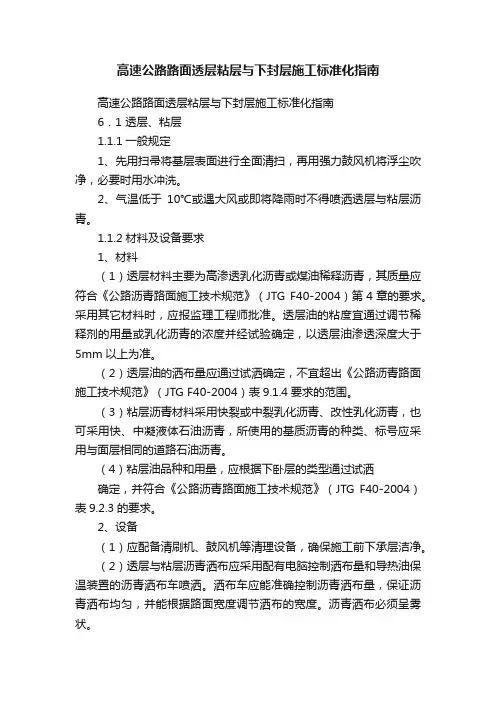 高速公路路面透层粘层与下封层施工标准化指南

高速公路路面透层粘层与下封层施工标准化指南

6．1 透层、粘层

1.1.1 一般规定

1、先用扫帚将基层表面进行全面清扫，再用强力鼓风机将浮尘吹净，必要时用水冲洗。

2、气温低于 10℃或遇大风或即将降雨时不得喷洒透层与粘层沥青。

1.1.2 材料及设备要求

1、材料

（1）透层材料主要为高渗透乳化沥青或煤油稀释沥青，其质量应符合《公路沥青路面施工技术规范》（JTG F40-2004）第 4 章的要求。采用其它材料时，应报监理工程师批准。透层油的粘度宜通过调节稀释剂的用量或乳化沥青的浓度并经试验确定，以透层油渗透深度大于 5mm 以上为准。

（2）透层油的洒布量应通过试洒确定，不宜超出《公路沥青路面施工技术规范》（JTG F40-2004）表 9.1.4 要求的范围。

（3）粘层沥青材料采用快裂或中裂乳化沥青、改性乳化沥青，也可采用快、中凝液体石油沥青，所使用的基质沥青的种类、标号应采用与面层相同的道路石油沥青。

（4）粘层油品种和用量，应根据下卧层的类型通过试洒

确定，并符合《公路沥青路面施工技术规范》（JTG F40-2004）表 9.2.3 的要求。

2、设备

（1）应配备清刷机、鼓风机等清理设备，确保施工前下承层洁净。

（2）透层与粘层沥青洒布应采用配有电脑控制洒布量和导热油保温装置的沥青洒布车喷洒。洒布车应能准确控制沥青洒布量，保证沥青洒布均匀，并能根据路面宽度调节洒布的宽度。沥青洒布必须呈雾状。